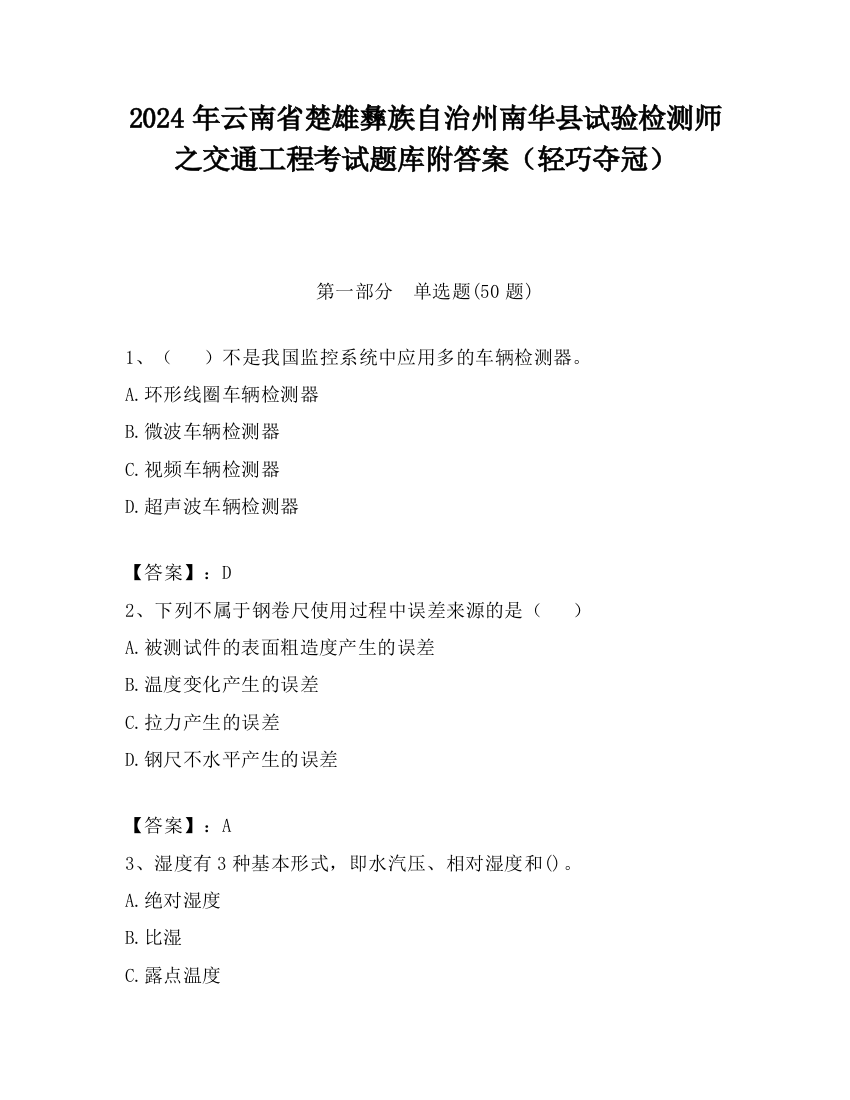 2024 年云南省楚雄彝族自治州南华县试验检测师之交通工程考试题库附答案（轻巧夺冠）

第一部分　单选题(50 题)

1、（　　）不是我国监控系统中应用多的车辆检测器。

A.环形线圈车辆检测器

B.微波车辆检测器

C.视频车辆检测器

D.超声波车辆检测器

【答案】：D

2、下列不属于钢卷尺使用过程中误差来源的是（　　）

A.被测试件的表面粗造度产生的误差

B.温度变化产生的误差

C.拉力产生的误差

D.钢尺不水平产生的误差

【答案】：A

3、湿度有 3 种基本形式，即水汽压、相对湿度和()。

A.绝对湿度

B.比湿

C.露点温度